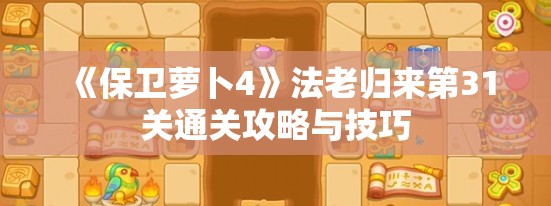 《保卫萝卜4》法老归来第31关通关攻略与技巧